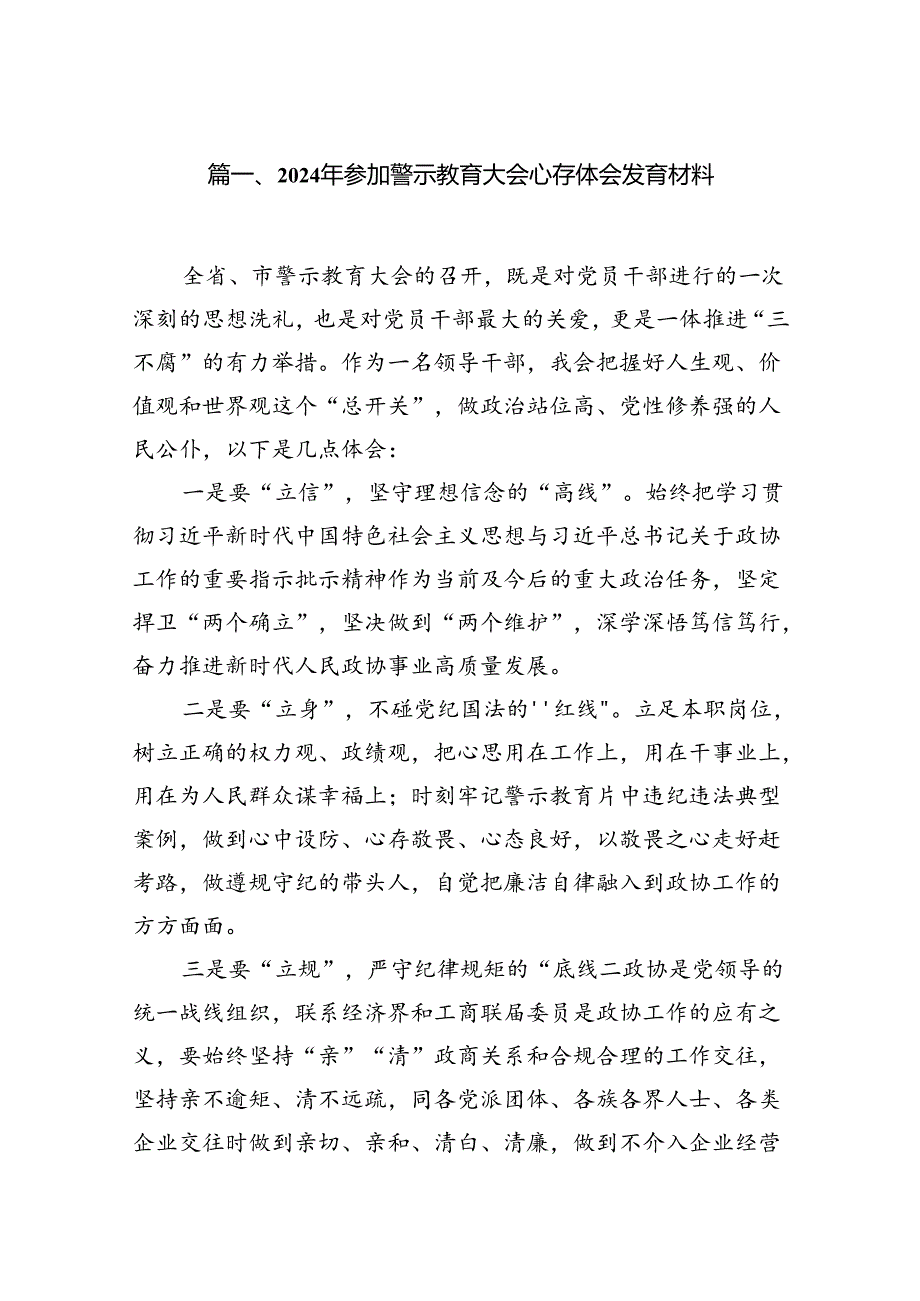 篇一、2024年参加警示教育大会心存体会发育材料

全省、市警示教育大会的召开，既是对党员干部进行的一次深刻的思想洗礼，也是对党员干部最大的关爱，更是一体推进“三不腐”的有力举措。作为一名领导干部，我会把握好人生观、价值观和世界观这个“总开关”，做政治站位高、党性修养强的人民公仆，以下是几点体会：

一是要“立信”，坚守理想信念的“高线”。始终把学习贯彻习近平新时代中国特色社会主义思想与习近平总书记关于政协工作的重要指示批示精神作为当前及今后的重大政治任务，坚定捍卫“两个确立”，坚决做到“两个维护”，深学深悟笃信笃行，奋力推进新时代人民政协事业高质量发展。

二是要“立身”，不碰党纪国法的''红线"。立足本职岗位，树立正确的权力观、政绩观，把心思用在工作上，用在干事业上，用在为人民群众谋幸福上；时刻牢记警示教育片中违纪违法典型案例，做到心中设防、心存敬畏、心态良好，以敬畏之心走好赶考路，做遵规守纪的带头人，自觉把廉洁自律融入到政协工作的方方面面。

三是要“立规”，严守纪律规矩的“底线二政协是党领导的统一战线组织，联系经济界和工商联届委员是政协工作的应有之义，要始终坚持“亲”“清”政商关系和合规合理的工作交往，坚持亲不逾矩、清不远疏，同各党派团体、各族各界人士、各类企业交往时做到亲切、亲和、清白、清廉，做到不介入企业经营